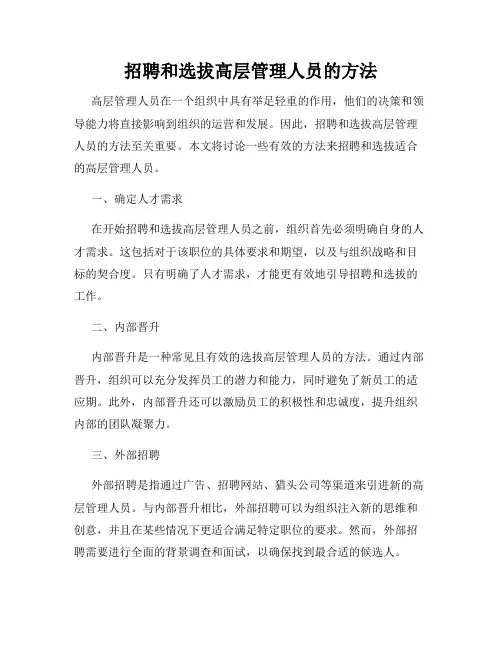 招聘和选拔高层管理人员的方法

高层管理人员在一个组织中具有举足轻重的作用，他们的决策和领导能力将直接影响到组织的运营和发展。因此，招聘和选拔高层管理人员的方法至关重要。本文将讨论一些有效的方法来招聘和选拔适合的高层管理人员。

一、确定人才需求

在开始招聘和选拔高层管理人员之前，组织首先必须明确自身的人才需求。这包括对于该职位的具体要求和期望，以及与组织战略和目标的契合度。只有明确了人才需求，才能更有效地引导招聘和选拔的工作。

二、内部晋升

内部晋升是一种常见且有效的选拔高层管理人员的方法。通过内部晋升，组织可以充分发挥员工的潜力和能力，同时避免了新员工的适应期。此外，内部晋升还可以激励员工的积极性和忠诚度，提升组织内部的团队凝聚力。

三、外部招聘

外部招聘是指通过广告、招聘网站、猎头公司等渠道来引进新的高层管理人员。与内部晋升相比，外部招聘可以为组织注入新的思维和创意，并且在某些情况下更适合满足特定职位的要求。然而，外部招聘需要进行全面的背景调查和面试，以确保找到最合适的候选人。